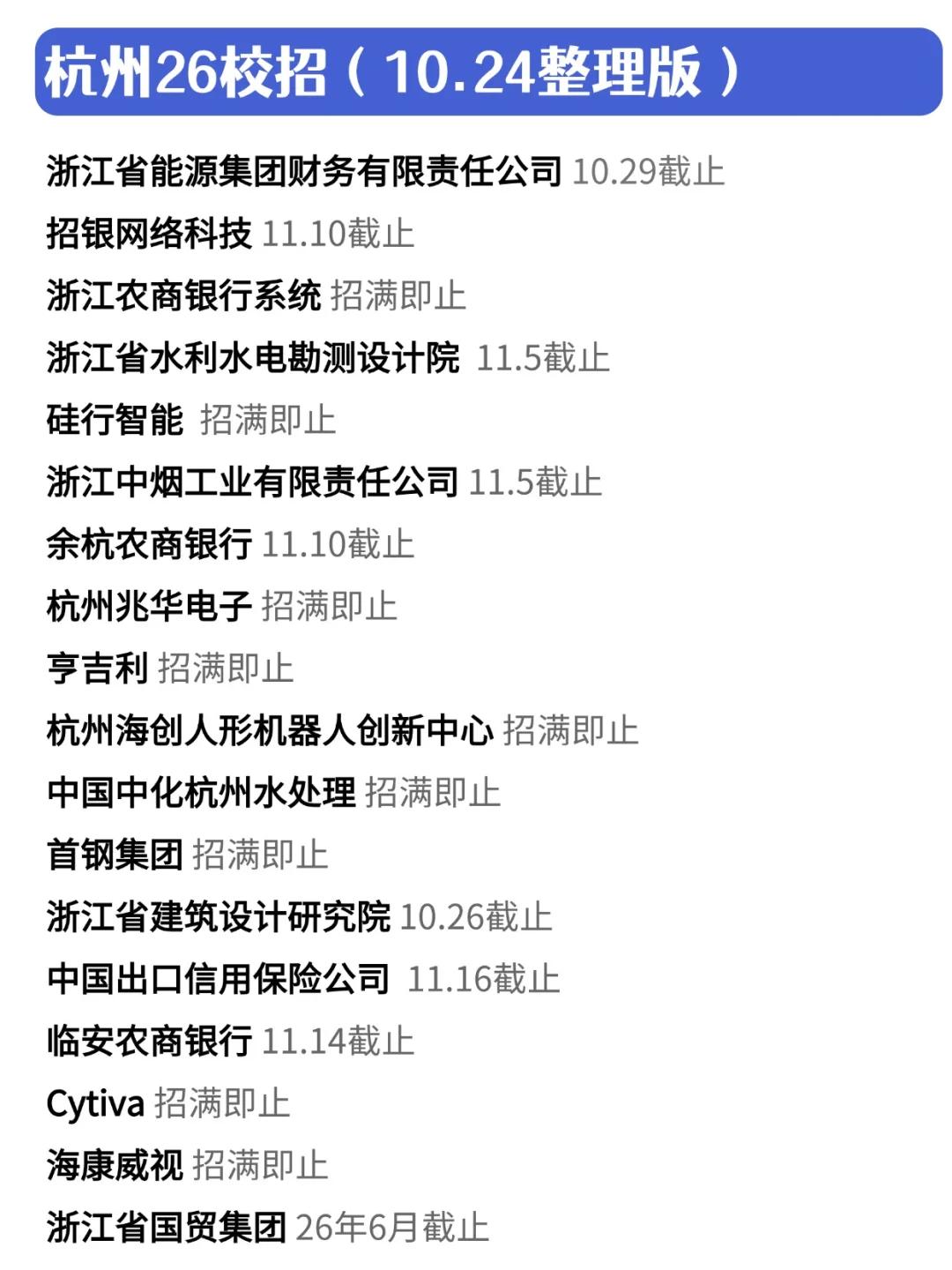 杭州26校招（10.24整理版）

浙江省能源集团财务有限责任公司 10.29截止
招银网络科技 11.10截止
浙江农商银行系统 招满即止
浙江省水利水电勘测设计院 11.5截止
硅行智能 招满即止
浙江中烟工业有限责任公司 11.5截止
余杭农商银行 11.10截止
杭州兆华电子 招满即止
亨吉利 招满即止
杭州海创人形机器人创新中心 招满即止
中国中化杭州水处理 招满即止
首钢集团 招满即止
浙江省建筑设计研究院 10.26截止
中国出口信用保险公司 11.16截止
临安农商银行 11.14截止
Cytiva 招满即止
海康威视 招满即止
浙江省国贸集团 26年6月截止